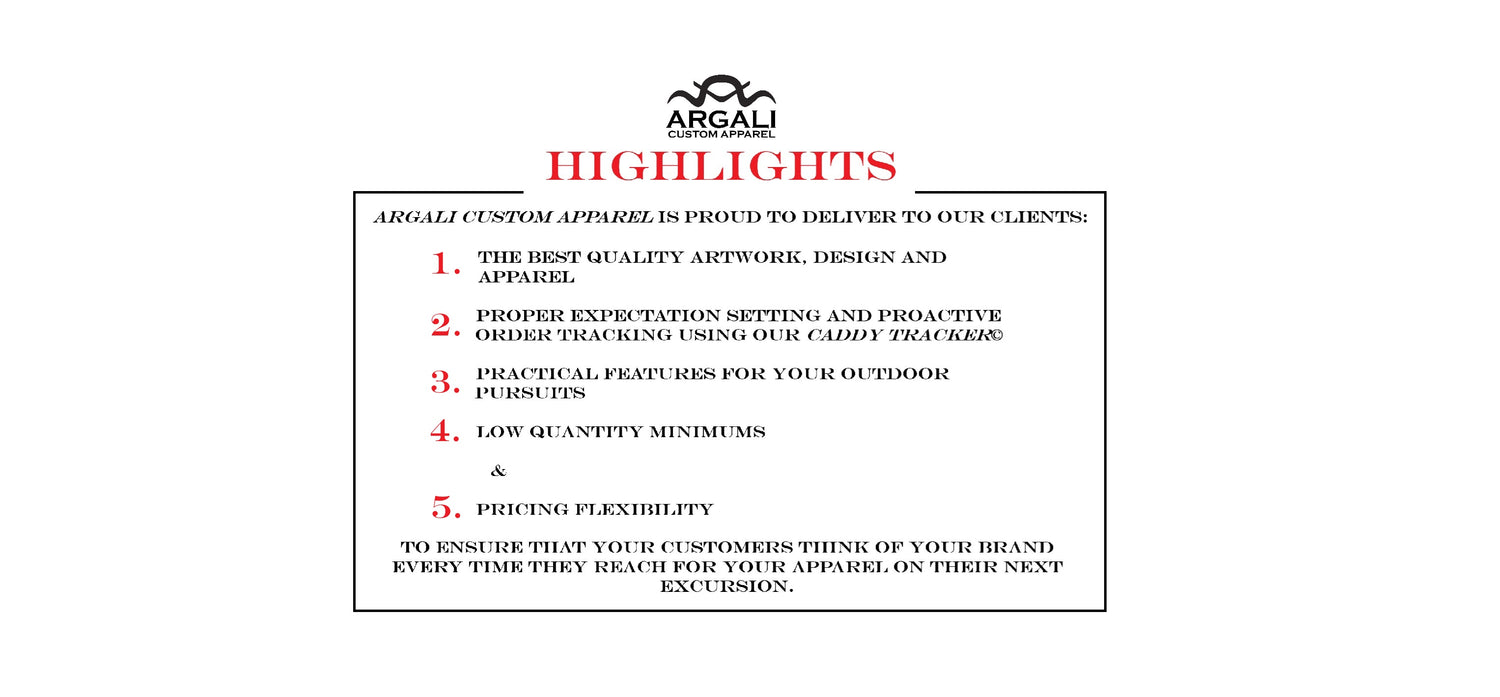 ARGALI
CUSTOM APPAREL

HIGHLIGHTS

ARGALI CUSTOM APPAREL IS PROUD TO DELIVER TO OUR CLIENTS:

1. THE BEST QUALITY ARTWORK, DESIGN AND APPAREL

2. PROPER EXPECTATION SETTING AND PROACTIVE ORDER TRACKING USING OUR CADDY TRACKER©

3. PRACTICAL FEATURES FOR YOUR OUTDOOR PURSUITS

4. LOW QUANTITY MINIMUMS

&

5. PRICING FLEXIBILITY

TO ENSURE THAT YOUR CUSTOMERS THINK OF YOUR BRAND EVERY TIME THEY REACH FOR YOUR APPAREL ON THEIR NEXT EXCURSION.